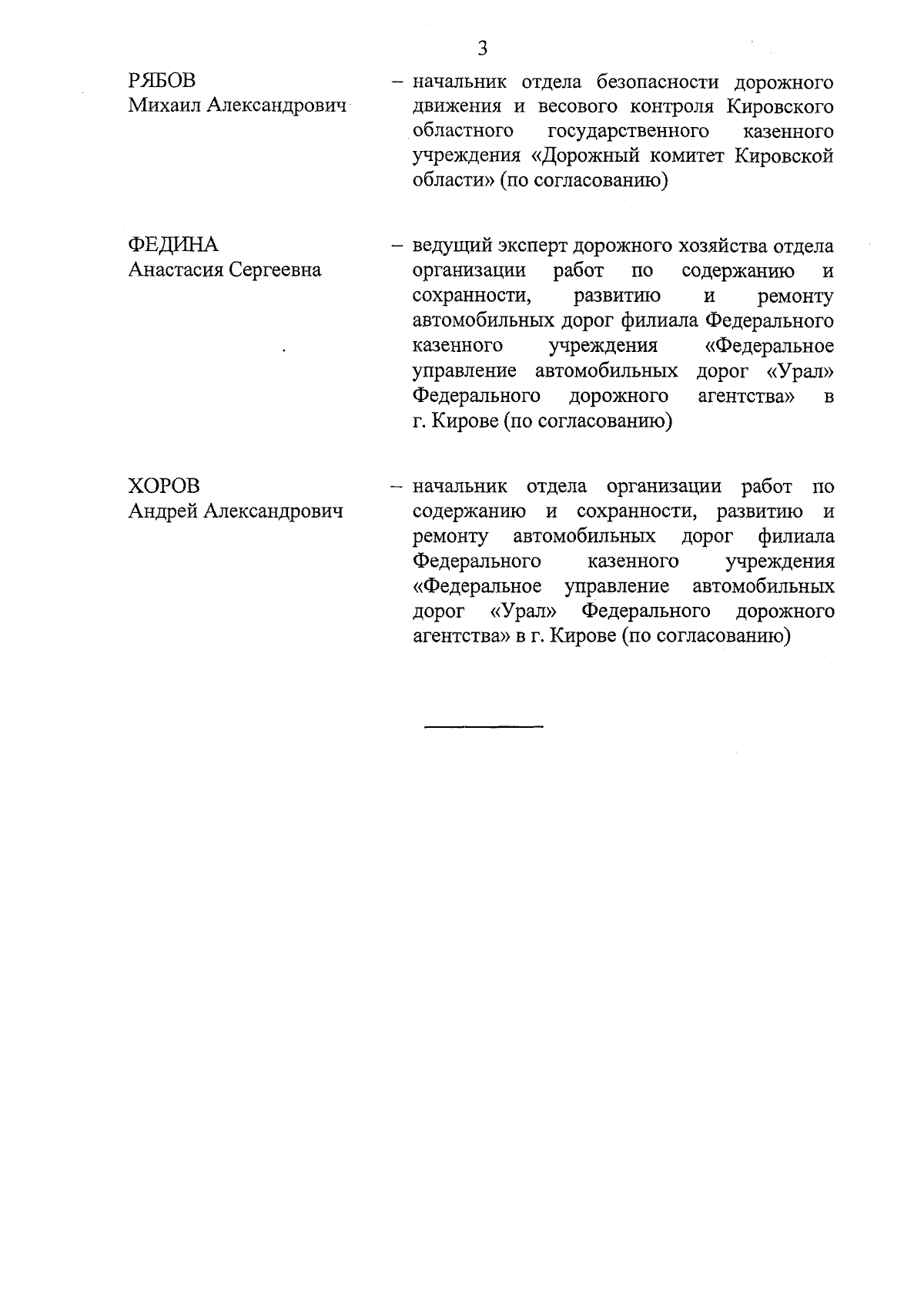 3

РЯБОВ
Михаил Александрович

– начальник отдела безопасности дорожного движения и весового контроля Кировского областного государственного казенного учреждения «Дорожный комитет Кировской области» (по согласованию)

ФЕДИНА
Анастасия Сергеевна

– ведущий эксперт дорожного хозяйства отдела организации работ по содержанию и сохранности, развитию и ремонту автомобильных дорог филиала Федерального казенного учреждения «Федеральное управление автомобильных дорог «Урал» Федерального дорожного агентства» в г. Кирове (по согласованию)

ХОРОВ
Андрей Александрович

– начальник отдела организации работ по содержанию и сохранности, развитию и ремонту автомобильных дорог филиала Федерального казенного учреждения «Федеральное управление автомобильных дорог «Урал» Федерального дорожного агентства» в г. Кирове (по согласованию)